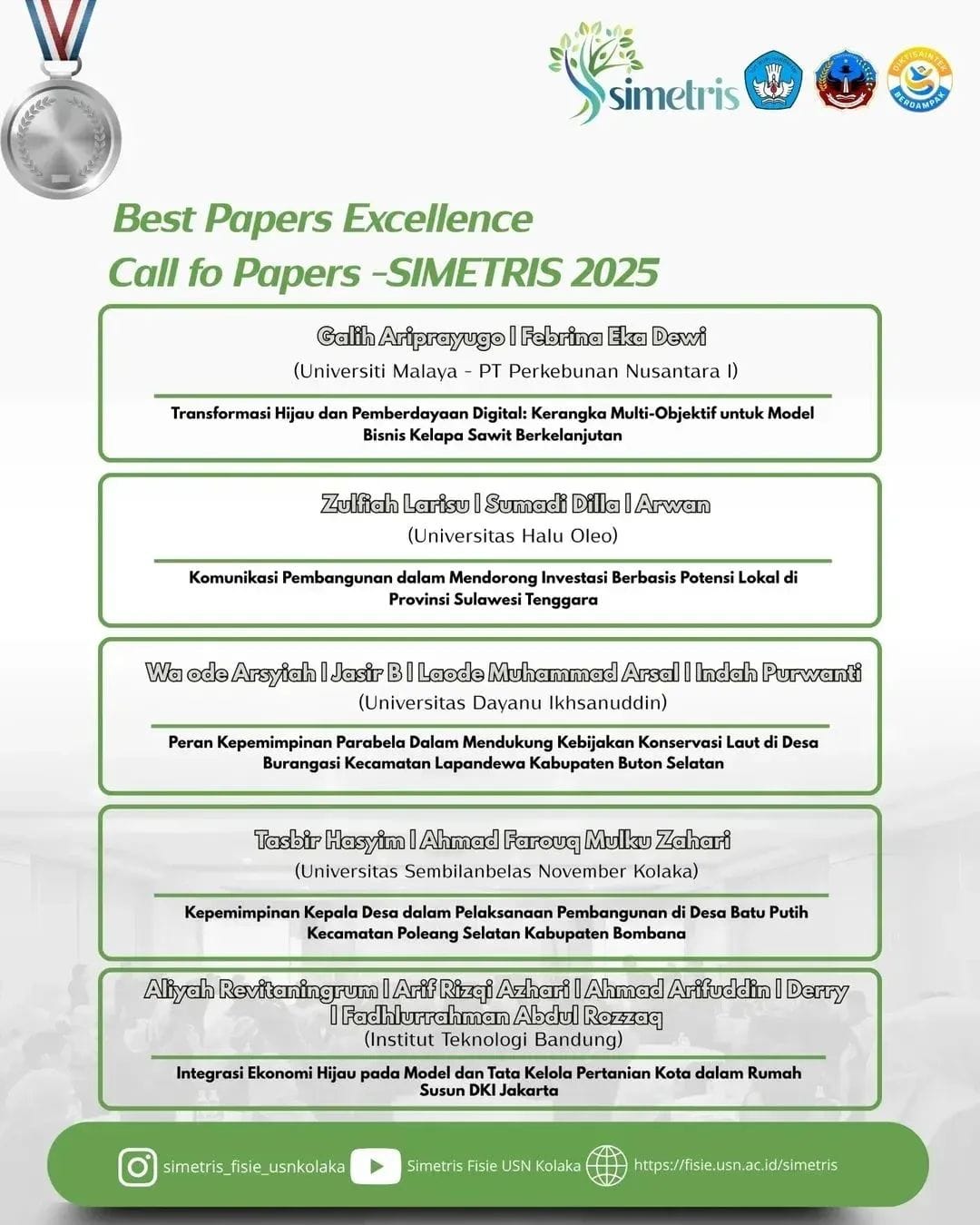 simetris

DIKTISAINTEK BERDAMPAK

Best Papers Excellence
Call fo Papers -SIMETRIS 2025

Galih Ariprayugo I Febrina Eka Dewi
(Universiti Malaya - PT Perkebunan Nusantara I)
Transformasi Hijau dan Pemberdayaan Digital: Kerangka Multi-Objektif untuk Model Bisnis Kelapa Sawit Berkelanjutan

Zulfiah Larisu I Sumadi Dilla I Arwan
(Universitas Halu Oleo)
Komunikasi Pembangunan dalam Mendorong Investasi Berbasis Potensi Lokal di Provinsi Sulawesi Tenggara

Wa ode Arsyiah I Jasir B I Laode Muhammad Arsal I Indah Purwanti
(Universitas Dayanu Ikhsanuddin)
Peran Kepemimpinan Parabela Dalam Mendukung Kebijakan Konservasi Laut di Desa Burangasi Kecamatan Lapandewa Kabupaten Buton Selatan

Tasbir Hasyim I Ahmad Farouq Mulku Zahari
(Universitas Sembilanbelas November Kolaka)
Kepemimpinan Kepala Desa dalam Pelaksanaan Pembangunan di Desa Batu Putih Kecamatan Poleang Selatan Kabupaten Bombana

Aliyah Revitaningrum I Arif Rizqi Azhari I Ahmad Arifuddin I Derry I Fadhlurrahman Abdul Rozzaq
(Institut Teknologi Bandung)
Integrasi Ekonomi Hijau pada Model dan Tata Kelola Pertanian Kota dalam Rumah Susun DKI Jakarta

simetris_fisie_usnkolaka Simetris Fisie USN Kolaka https://fisie.usn.ac.id/simetris